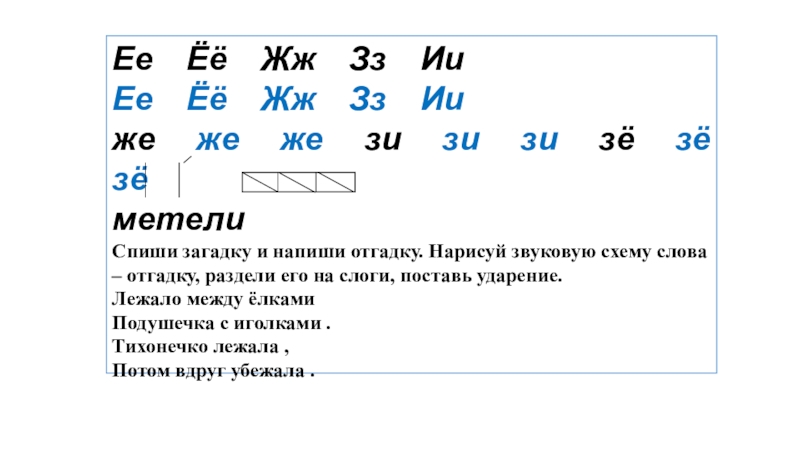 Ее Ёё Жж Зз Ии
Ее Ёё Жж Зз Ии
же же же зи зи зи зё зё
зё

метели

Спиши загадку и напиши отгадку. Нарисуй звуковую схему слова – отгадку, раздели его на слоги, поставь ударение.
Лежало между ёлками
Подушечка с иголками .
Тихонечко лежала ,
Потом вдруг убежала .